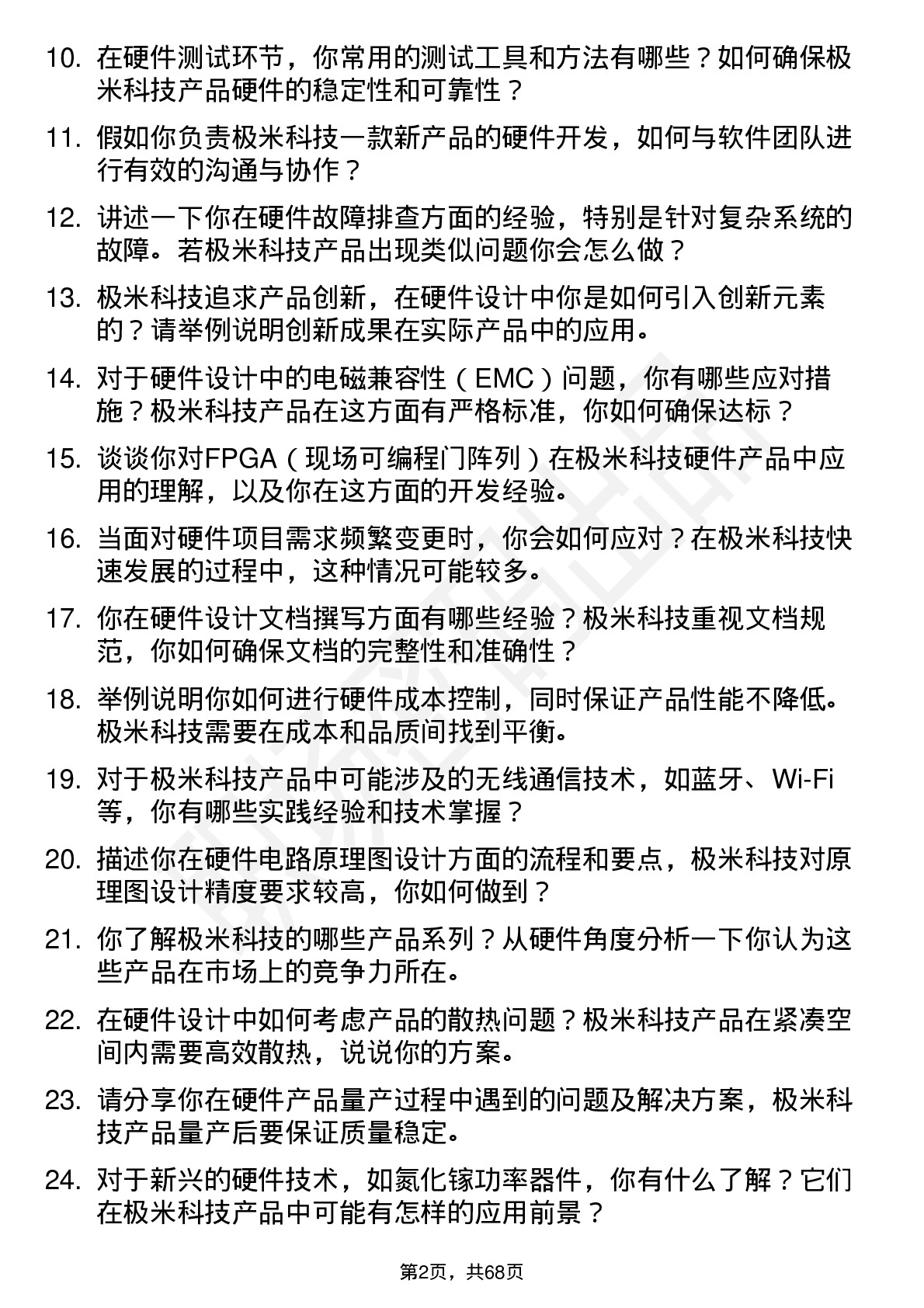 10. 在硬件测试环节，你常用的测试工具和方法有哪些？如何确保极米科技产品硬件的稳定性和可靠性？

11. 假如你负责极米科技一款新产品的硬件开发，如何与软件团队进行有效的沟通与协作？

12. 讲述一下你在硬件故障排查方面的经验，特别是针对复杂系统的故障。若极米科技产品出现类似问题你会怎么做？

13. 极米科技追求产品创新，在硬件设计中你是如何引入创新元素的？请举例说明创新成果在实际产品中的应用。

14. 对于硬件设计中的电磁兼容性（EMC）问题，你有哪些应对措施？极米科技产品在这方面有严格标准，你如何确保达标？

15. 谈谈你对FPGA（现场可编程门阵列）在极米科技硬件产品中应用的理解，以及你在这方面的开发经验。

16. 当面对硬件项目需求频繁变更时，你会如何应对？在极米科技快速发展的过程中，这种情况可能较多。

17. 你在硬件设计文档撰写方面有哪些经验？极米科技重视文档规范，你如何确保文档的完整性和准确性？

18. 举例说明你如何进行硬件成本控制，同时保证产品性能不降低。极米科技需要在成本和品质间找到平衡。

19. 对于极米科技产品中可能涉及的无线通信技术，如蓝牙、Wi-Fi等，你有哪些实践经验和技术掌握？

20. 描述你在硬件电路原理图设计方面的流程和要点，极米科技对原理图设计精度要求较高，你如何做到？

21. 你了解极米科技的哪些产品系列？从硬件角度分析一下你认为这些产品在市场上的竞争力所在。

22. 在硬件设计中如何考虑产品的散热问题？极米科技产品在紧凑空间内需要高效散热，说说你的方案。

23. 请分享你在硬件产品量产过程中遇到的问题及解决方案，极米科技产品量产后要保证质量稳定。

24. 对于新兴的硬件技术，如氮化镓功率器件，你有什么了解？它们在极米科技产品中可能有怎样的应用前景？

第2页，共68页